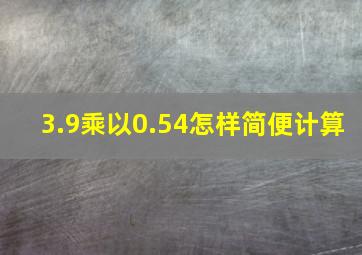 3.9乘以0.54怎样简便计算